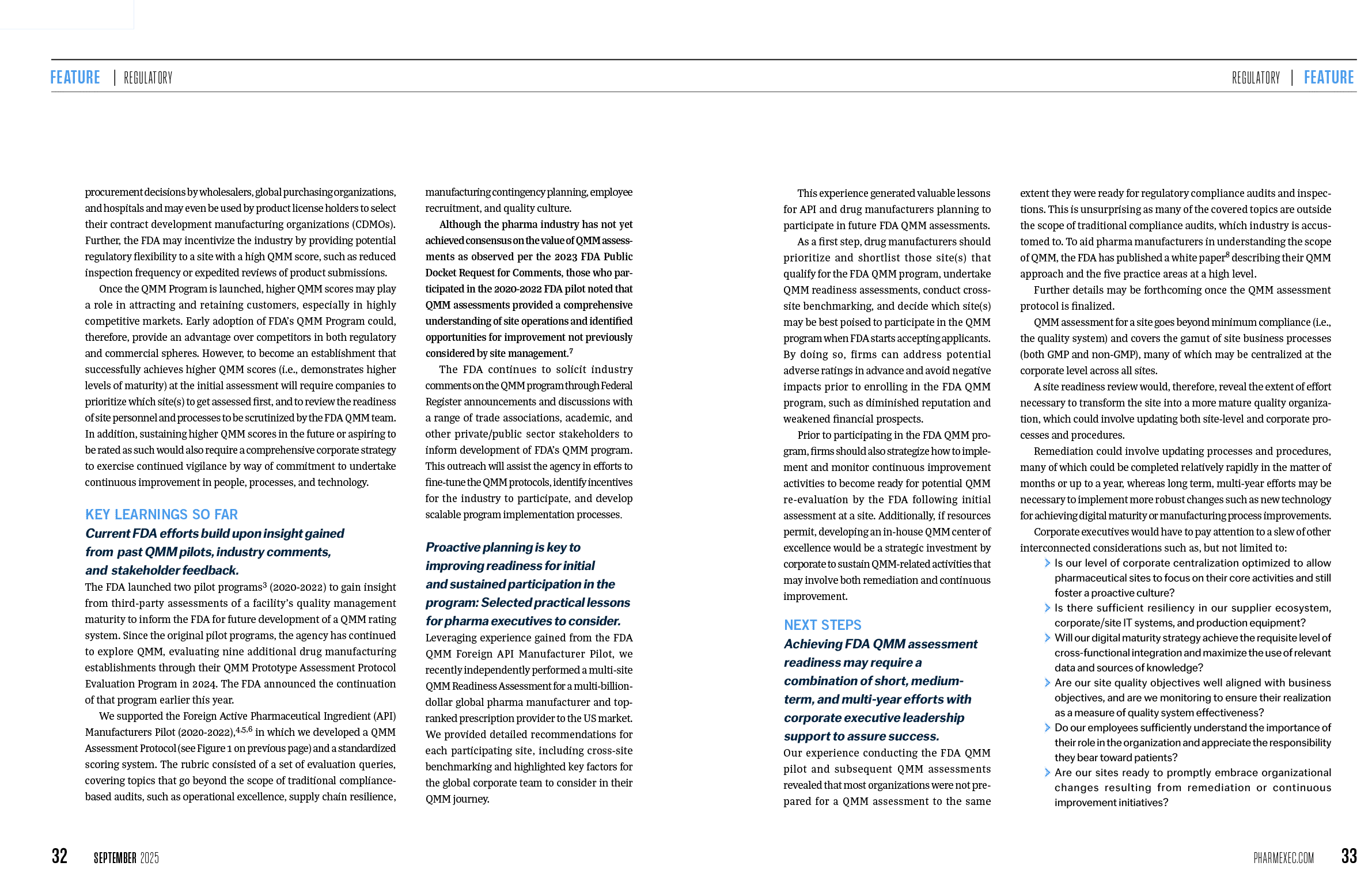 FEATURE | REGULATORY

REGULATORY | FEATURE

procurement decisions by wholesalers, global purchasing organizations, and hospitals and may even be used by product license holders to select their contract development manufacturing organizations (CDMOs). Further, the FDA may incentivize the industry by providing potential regulatory flexibility to a site with a high QMM score, such as reduced inspection frequency or expedited reviews of product submissions.

Once the QMM Program is launched, higher QMM scores may play a role in attracting and retaining customers, especially in highly competitive markets. Early adoption of FDA's QMM Program could, therefore, provide an advantage over competitors in both regulatory and commercial spheres. However, to become an establishment that successfully achieves higher QMM scores (i.e., demonstrates higher levels of maturity) at the initial assessment will require companies to prioritize which site(s) to get assessed first, and to review the readiness of site personnel and processes to be scrutinized by the FDA QMM team. In addition, sustaining higher QMM scores in the future or aspiring to be rated as such would also require a comprehensive corporate strategy to exercise continued vigilance by way of commitment to undertake continuous improvement in people, processes, and technology.

KEY LEARNINGS SO FAR

Current FDA efforts build upon insight gained from past QMM pilots, industry comments, and stakeholder feedback.

The FDA launched two pilot programs$^{3}$ (2020-2022) to gain insight from third-party assessments of a facility's quality management maturity to inform the FDA for future development of a QMM rating system. Since the original pilot programs, the agency has continued to explore QMM, evaluating nine additional drug manufacturing establishments through their QMM Prototype Assessment Protocol Evaluation Program in 2024. The FDA announced the continuation of that program earlier this year.

We supported the Foreign Active Pharmaceutical Ingredient (API) Manufacturers Pilot (2020-2022),$^{4,5,6}$ in which we developed a QMM Assessment Protocol (see Figure 1 on previous page) and a standardized scoring system. The rubric consisted of a set of evaluation queries, covering topics that go beyond the scope of traditional compliance-based audits, such as operational excellence, supply chain resilience, manufacturing contingency planning, employee recruitment, and quality culture.

Although the pharma industry has not yet achieved consensus on the value of QMM assessments as observed per the 2023 FDA Public Docket Request for Comments, those who participated in the 2020-2022 FDA pilot noted that QMM assessments provided a comprehensive understanding of site operations and identified opportunities for improvement not previously considered by site management.$^{7}$

The FDA continues to solicit industry comments on the QMM program through Federal Register announcements and discussions with a range of trade associations, academic, and other private/public sector stakeholders to inform development of FDA's QMM program. This outreach will assist the agency in efforts to fine-tune the QMM protocols, identify incentives for the industry to participate, and develop scalable program implementation processes.

Proactive planning is key to improving readiness for initial and sustained participation in the program: Selected practical lessons for pharma executives to consider.

Leveraging experience gained from the FDA QMM Foreign API Manufacturer Pilot, we recently independently performed a multi-site QMM Readiness Assessment for a multi-billion-dollar global pharma manufacturer and top-ranked prescription provider to the US market. We provided detailed recommendations for each participating site, including cross-site benchmarking and highlighted key factors for the global corporate team to consider in their QMM journey.

This experience generated valuable lessons for API and drug manufacturers planning to participate in future FDA QMM assessments.

As a first step, drug manufacturers should prioritize and shortlist those site(s) that qualify for the FDA QMM program, undertake QMM readiness assessments, conduct cross-site benchmarking, and decide which site(s) may be best poised to participate in the QMM program when FDA starts accepting applicants. By doing so, firms can address potential adverse ratings in advance and avoid negative impacts prior to enrolling in the FDA QMM program, such as diminished reputation and weakened financial prospects.

Prior to participating in the FDA QMM program, firms should also strategize how to implement and monitor continuous improvement activities to become ready for potential QMM re-evaluation by the FDA following initial assessment at a site. Additionally, if resources permit, developing an in-house QMM center of excellence would be a strategic investment by corporate to sustain QMM-related activities that may involve both remediation and continuous improvement.

NEXT STEPS

Achieving FDA QMM assessment readiness may require a combination of short, medium-term, and multi-year efforts with corporate executive leadership support to assure success.

Our experience conducting the FDA QMM pilot and subsequent QMM assessments revealed that most organizations were not prepared for a QMM assessment to the same extent they were ready for regulatory compliance audits and inspections. This is unsurprising as many of the covered topics are outside the scope of traditional compliance audits, which industry is accustomed to. To aid pharma manufacturers in understanding the scope of QMM, the FDA has published a white paper$^{8}$ describing their QMM approach and the five practice areas at a high level.

Further details may be forthcoming once the QMM assessment protocol is finalized.

QMM assessment for a site goes beyond minimum compliance (i.e., the quality system) and covers the gamut of site business processes (both GMP and non-GMP), many of which may be centralized at the corporate level across all sites.

A site readiness review would, therefore, reveal the extent of effort necessary to transform the site into a more mature quality organization, which could involve updating both site-level and corporate processes and procedures.

Remediation could involve updating processes and procedures, many of which could be completed relatively rapidly in the matter of months or up to a year, whereas long term, multi-year efforts may be necessary to implement more robust changes such as new technology for achieving digital maturity or manufacturing process improvements.

Corporate executives would have to pay attention to a slew of other interconnected considerations such as, but not limited to:

> Is our level of corporate centralization optimized to allow pharmaceutical sites to focus on their core activities and still foster a proactive culture?

> Is there sufficient resiliency in our supplier ecosystem, corporate/site IT systems, and production equipment?

> Will our digital maturity strategy achieve the requisite level of cross-functional integration and maximize the use of relevant data and sources of knowledge?

> Are our site quality objectives well aligned with business objectives, and are we monitoring to ensure their realization as a measure of quality system effectiveness?

> Do our employees sufficiently understand the importance of their role in the organization and appreciate the responsibility they bear toward patients?

> Are our sites ready to promptly embrace organizational changes resulting from remediation or continuous improvement initiatives?

32 SEPTEMBER 2025

PHARMEXEC.COM 33